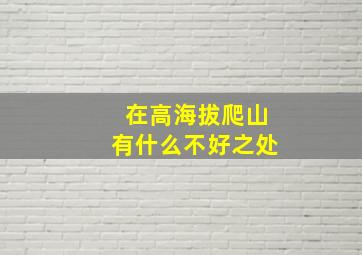 在高海拔爬山
有什么不好之处